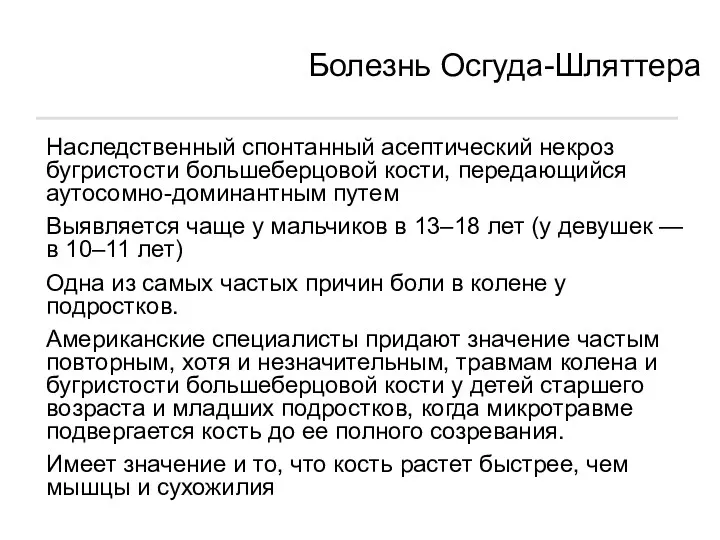 Болезнь Осгуда-Шляттера

Наследственный спонтанный асептический некроз бугристости большеберцовой кости, передающийся аутосомно-доминантным путем

Выявляется чаще у мальчиков в 13–18 лет (у девушек — в 10–11 лет)

Одна из самых частых причин боли в колене у подростков.

Американские специалисты придают значение частым повторным, хотя и незначительным, травмам колена и бугристости большеберцовой кости у детей старшего возраста и младших подростков, когда микротравме подвергается кость до ее полного созревания.

Имеет значение и то, что кость растет быстрее, чем мышцы и сухожилия